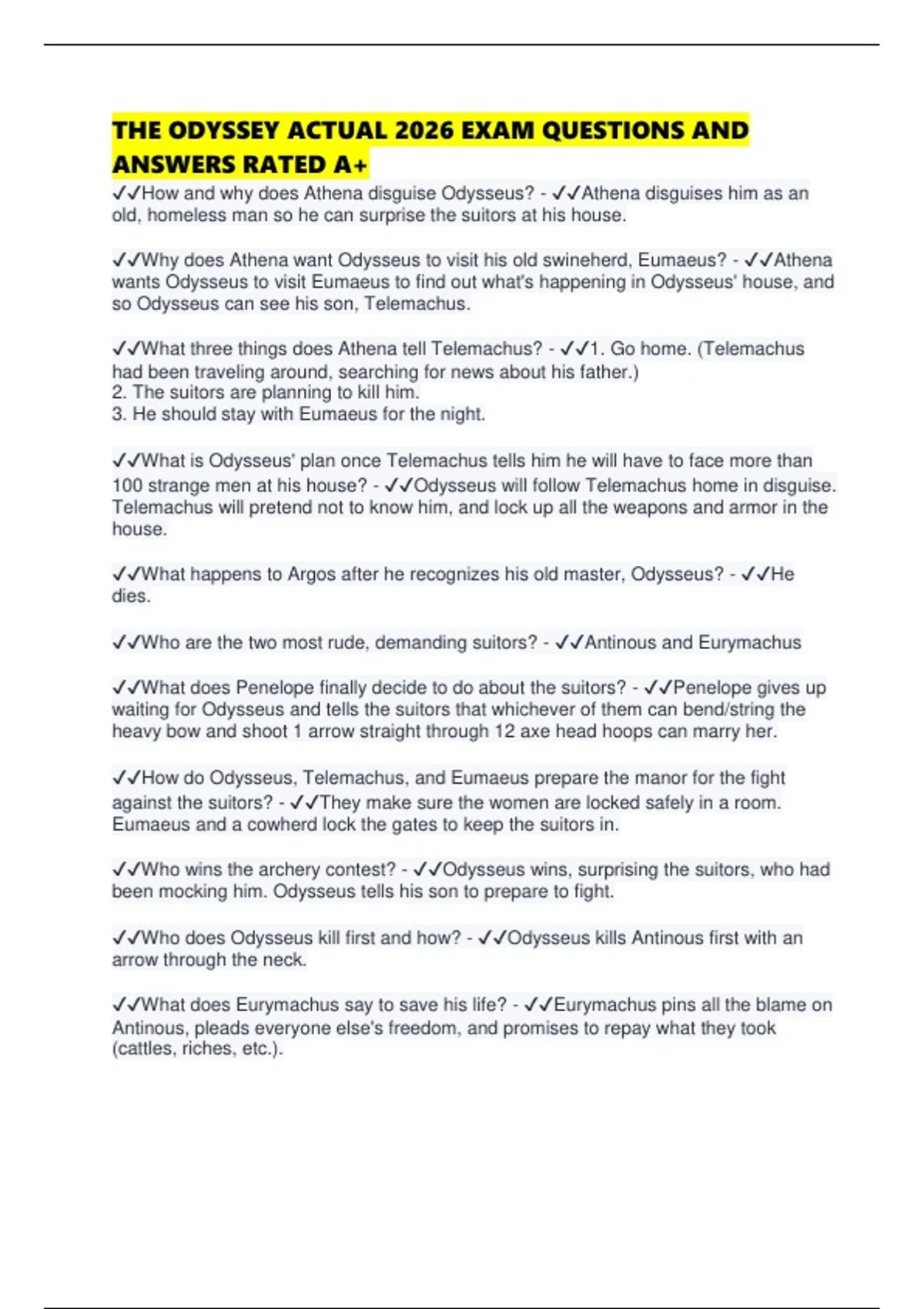 THE ODYSSEY ACTUAL 2026 EXAM QUESTIONS AND ANSWERS RATED A+

✓✓How and why does Athena disguise Odysseus? - ✓✓Athena disguises him as an old, homeless man so he can surprise the suitors at his house.

✓✓Why does Athena want Odysseus to visit his old swineherd, Eumaeus? - ✓✓Athena wants Odysseus to visit Eumaeus to find out what's happening in Odysseus' house, and so Odysseus can see his son, Telemachus.

✓✓What three things does Athena tell Telemachus? - ✓✓1. Go home. (Telemachus had been traveling around, searching for news about his father.)
2. The suitors are planning to kill him.
3. He should stay with Eumaeus for the night.

✓✓What is Odysseus' plan once Telemachus tells him he will have to face more than 100 strange men at his house? - ✓✓Odysseus will follow Telemachus home in disguise. Telemachus will pretend not to know him, and lock up all the weapons and armor in the house.

✓✓What happens to Argos after he recognizes his old master, Odysseus? - ✓✓He dies.

✓✓Who are the two most rude, demanding suitors? - ✓✓Antinous and Eurymachus

✓✓What does Penelope finally decide to do about the suitors? - ✓✓Penelope gives up waiting for Odysseus and tells the suitors that whichever of them can bend/string the heavy bow and shoot 1 arrow straight through 12 axe head hoops can marry her.

✓✓How do Odysseus, Telemachus, and Eumaeus prepare the manor for the fight against the suitors? - ✓✓They make sure the women are locked safely in a room. Eumaeus and a cowherd lock the gates to keep the suitors in.

✓✓Who wins the archery contest? - ✓✓Odysseus wins, surprising the suitors, who had been mocking him. Odysseus tells his son to prepare to fight.

✓✓Who does Odysseus kill first and how? - ✓✓Odysseus kills Antinous first with an arrow through the neck.

✓✓What does Eurymachus say to save his life? - ✓✓Eurymachus pins all the blame on Antinous, pleads everyone else's freedom, and promises to repay what they took (cattles, riches, etc.).